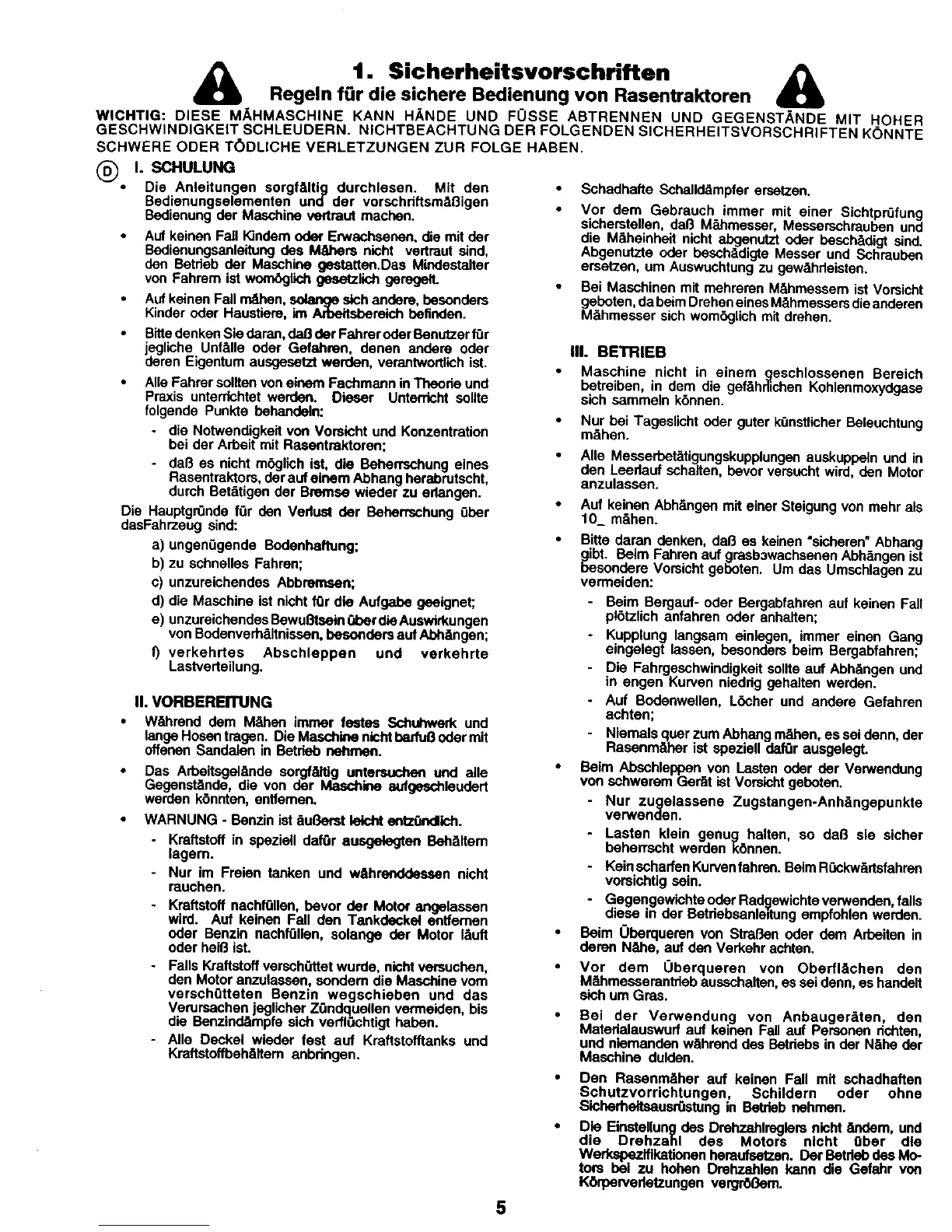 1. Sicherheitsvorschriften

Regeln für die sichere Bedienung von Rasentraktoren

WICHTIG: DIESE MÄHMASCHINE KANN HÄNDE UND FÜSSE ABTRENNEN UND GEGENSTÄNDE MIT HOHER GESCHWINDIGKEIT SCHLEUDERN. NICHTBEACHTUNG DER FOLGENDEN SICHERHEITSVORSCHRIFTEN KÖNNTE SCHWERE ODER TÖDLICHE VERLETZUNGEN ZUR FOLGE HABEN.

D I. SCHULUNG

• Die Anleitungen sorgfältig durchlesen. Mit den Bedienungselementen und der vorschriftsmäßigen Bedienung der Maschine vertraut machen.

• Auf keinen Fall Kindern oder Erwachsenen, die mit der Bedienungsanleitung des Mähers nicht vertraut sind, den Betrieb der Maschine gestatten.Das Mindestalter von Fahrern ist womöglich gesetzlich geregelt.

• Auf keinen Fall mähen, solange sich andere, besonders Kinder oder Haustiere, im Arbeitsbereich befinden.

• Bitte denken Sie daran, daß der Fahrer oder Benutzer für jegliche Unfälle oder Gefahren, denen andere oder deren Eigentum ausgesetzt werden, verantwortlich ist.

• Alle Fahrer sollten von einem Fachmann in Theorie und Praxis unterrichtet werden. Dieser Unterricht sollte folgende Punkte behandeln:
- die Notwendigkeit von Vorsicht und Konzentration bei der Arbeit mit Rasentraktoren;
- daß es nicht möglich ist, die Beherrschung eines Rasentraktors, der auf einem Abhang herabrutscht, durch Betätigen der Bremse wieder zu erlangen.

Die Hauptgründe für den Verlust der Beherrschung über dasFahrzeug sind:
a) ungenügende Bodenhaftung;
b) zu schnelles Fahren;
c) unzureichendes Abbremsen;
d) die Maschine ist nicht für die Aufgabe geeignet;
e) unzureichendes Bewußtsein über die Auswirkungen von Bodenverhältnissen, besonders auf Abhängen;
f) verkehrtes Abschleppen und verkehrte Lastverteilung.

II. VORBEREITUNG

• Während dem Mähen immer festes Schuhwerk und lange Hosen tragen. Die Maschine nicht barfuß oder mit offenen Sandalen in Betrieb nehmen.

• Das Arbeitsgelände sorgfältig untersuchen und alle Gegenstände, die von der Maschine aufgeschleudert werden könnten, entfernen.

• WARNUNG - Benzin ist äußerst leicht entzündlich.
- Kraftstoff in speziell dafür ausgelegten Behältern lagern.
- Nur im Freien tanken und währenddessen nicht rauchen.
- Kraftstoff nachfüllen, bevor der Motor angelassen wird. Auf keinen Fall den Tankdeckel entfernen oder Benzin nachfüllen, solange der Motor läuft oder heiß ist.
- Falls Kraftstoff verschüttet wurde, nicht versuchen, den Motor anzulassen, sondern die Maschine vom verschütteten Benzin wegschieben und das Verursachen jeglicher Zündquellen vermeiden, bis die Benzindämpfe sich verflüchtigt haben.
- Alle Deckel wieder fest auf Kraftstofftanks und Kraftstoffbehältern anbringen.

• Schadhafte Schalldämpfer ersetzen.

• Vor dem Gebrauch immer mit einer Sichtprüfung sicherstellen, daß Mähmesser, Messerschrauben und die Mäheinheit nicht abgenutzt oder beschädigt sind. Abgenutzte oder beschädigte Messer und Schrauben ersetzen, um Auswuchtung zu gewährleisten.

• Bei Maschinen mit mehreren Mähmessern ist Vorsicht geboten, da beim Drehen eines Mähmessers die anderen Mähmesser sich womöglich mit drehen.

III. BETRIEB

• Maschine nicht in einem geschlossenen Bereich betreiben, in dem die gefährlichen Kohlenmoxydgase sich sammeln können.

• Nur bei Tageslicht oder guter künstlicher Beleuchtung mähen.

• Alle Messerbetätigungskupplungen auskuppeln und in den Leerlauf schalten, bevor versucht wird, den Motor anzulassen.

• Auf keinen Abhängen mit einer Steigung von mehr als 10_ mähen.

• Bitte daran denken, daß es keinen "sicheren" Abhang gibt. Beim Fahren auf grasbewachsenen Abhängen ist besondere Vorsicht geboten. Um das Umschlagen zu vermeiden:
- Beim Bergauf- oder Bergabfahren auf keinen Fall plötzlich anfahren oder anhalten;
- Kupplung langsam einlegen, immer einen Gang eingelegt lassen, besonders beim Bergabfahren;
- Die Fahrgeschwindigkeit sollte auf Abhängen und in engen Kurven niedrig gehalten werden.
- Auf Bodenwellen, Löcher und andere Gefahren achten;
- Niemals quer zum Abhang mähen, es sei denn, der Rasenmäher ist speziell dafür ausgelegt.

• Beim Abschleppen von Lasten oder der Verwendung von schwerem Gerät ist Vorsicht geboten.
- Nur zugelassene Zugstangen-Anhängepunkte verwenden.
- Lasten klein genug halten, so daß sie sicher beherrscht werden können.
- Kein scharfen Kurven fahren. Beim Rückwärtsfahren vorsichtig sein.
- Gegengewichte oder Radgewichte verwenden, falls diese in der Betriebsanleitung empfohlen werden.

• Beim Überqueren von Straßen oder dem Arbeiten in deren Nähe, auf den Verkehr achten.

• Vor dem Überqueren von Oberflächen den Mähmesserantrieb ausschalten, es sei denn, es handelt sich um Gras.

• Bei der Verwendung von Anbaugeräten, den Materialauswurf auf keinen Fall auf Personen richten, und niemanden während des Betriebs in der Nähe der Maschine dulden.

• Den Rasenmäher auf keinen Fall mit schadhaften Schutzvorrichtungen, Schildern oder ohne Sicherheitsausrüstung in Betrieb nehmen.

• Die Einstellung des Drehzahlreglers nicht ändern, und die Drehzahl des Motors nicht über die Werkspezifikationen heraufsetzen. Der Betrieb des Motors bei zu hohen Drehzahlen kann die Gefahr von Körperverletzungen vergrößern.

5